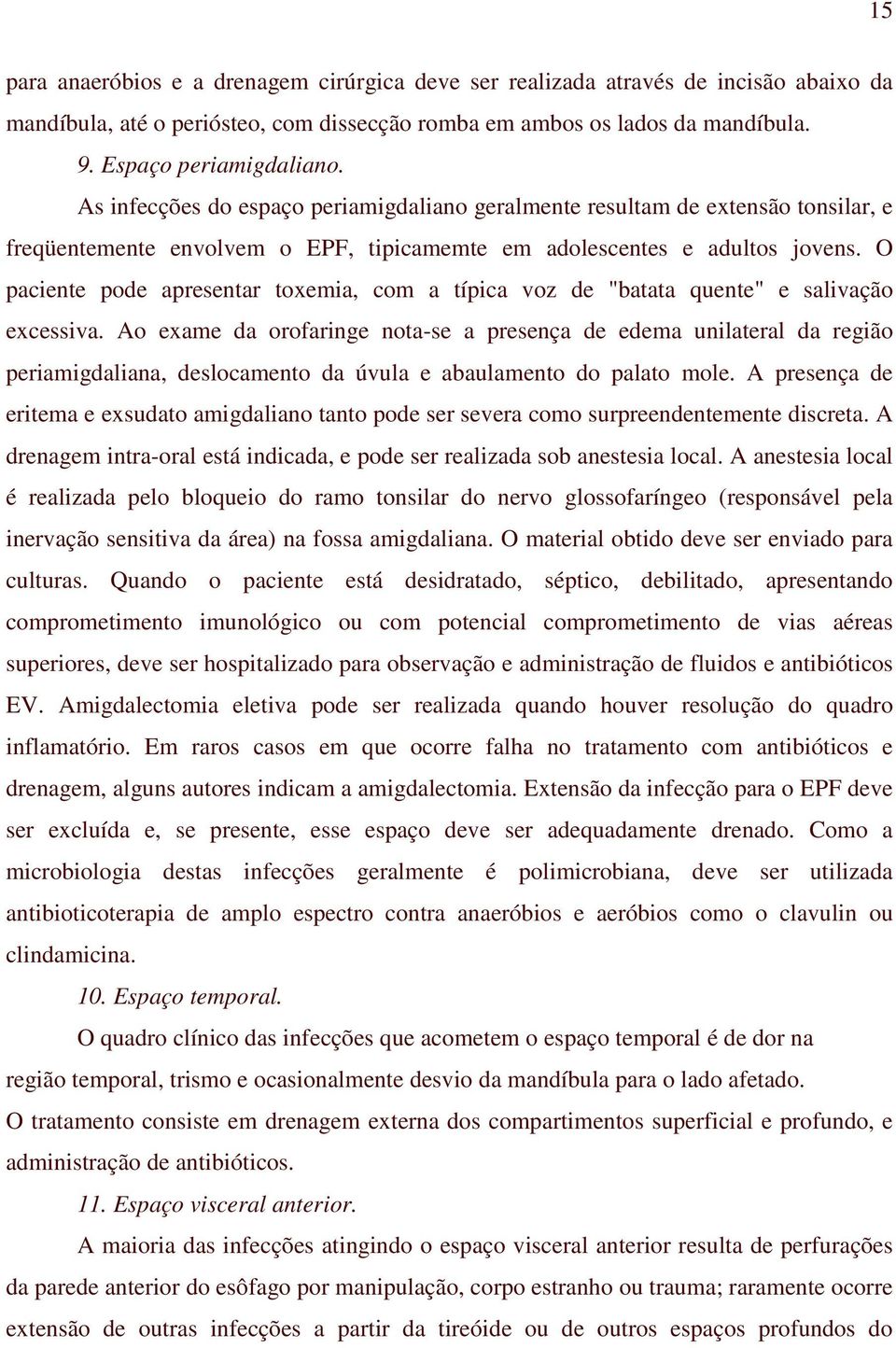 15

para anaeróbios e a drenagem cirúrgica deve ser realizada através de incisão abaixo da mandíbula, até o periósteo, com dissecção romba em ambos os lados da mandíbula.

9. Espaço periamigdaliano.

As infecções do espaço periamigdaliano geralmente resultam de extensão tonsilar, e freqüentemente envolvem o EPF, tipicamemte em adolescentes e adultos jovens. O paciente pode apresentar toxemia, com a típica voz de "batata quente" e salivação excessiva. Ao exame da orofaringe nota-se a presença de edema unilateral da região periamigdaliana, deslocamento da úvula e abaulamento do palato mole. A presença de eritema e exsudato amigdaliano tanto pode ser severa como surpreendentemente discreta. A drenagem intra-oral está indicada, e pode ser realizada sob anestesia local. A anestesia local é realizada pelo bloqueio do ramo tonsilar do nervo glossofaríngeo (responsável pela inervação sensitiva da área) na fossa amigdaliana. O material obtido deve ser enviado para culturas. Quando o paciente está desidratado, séptico, debilitado, apresentando comprometimento imunológico ou com potencial comprometimento de vias aéreas superiores, deve ser hospitalizado para observação e administração de fluidos e antibióticos EV. Amigdalectomia eletiva pode ser realizada quando houver resolução do quadro inflamatório. Em raros casos em que ocorre falha no tratamento com antibióticos e drenagem, alguns autores indicam a amigdalectomia. Extensão da infecção para o EPF deve ser excluída e, se presente, esse espaço deve ser adequadamente drenado. Como a microbiologia destas infecções geralmente é polimicrobiana, deve ser utilizada antibioticoterapia de amplo espectro contra anaeróbios e aeróbios como o clavulin ou clindamicina.

10. Espaço temporal.

O quadro clínico das infecções que acometem o espaço temporal é de dor na região temporal, trismo e ocasionalmente desvio da mandíbula para o lado afetado.

O tratamento consiste em drenagem externa dos compartimentos superficial e profundo, e administração de antibióticos.

11. Espaço visceral anterior.

A maioria das infecções atingindo o espaço visceral anterior resulta de perfurações da parede anterior do esôfago por manipulação, corpo estranho ou trauma; raramente ocorre extensão de outras infecções a partir da tireóide ou de outros espaços profundos do